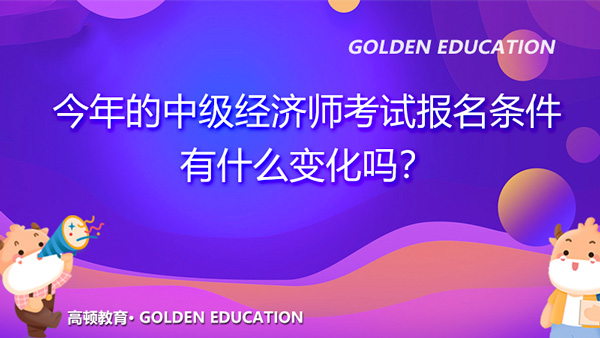 GOLDEN EDUCATION

今年的中级经济师考试报名条件有什么变化吗？

高顿教育· GOLDEN EDUCATION